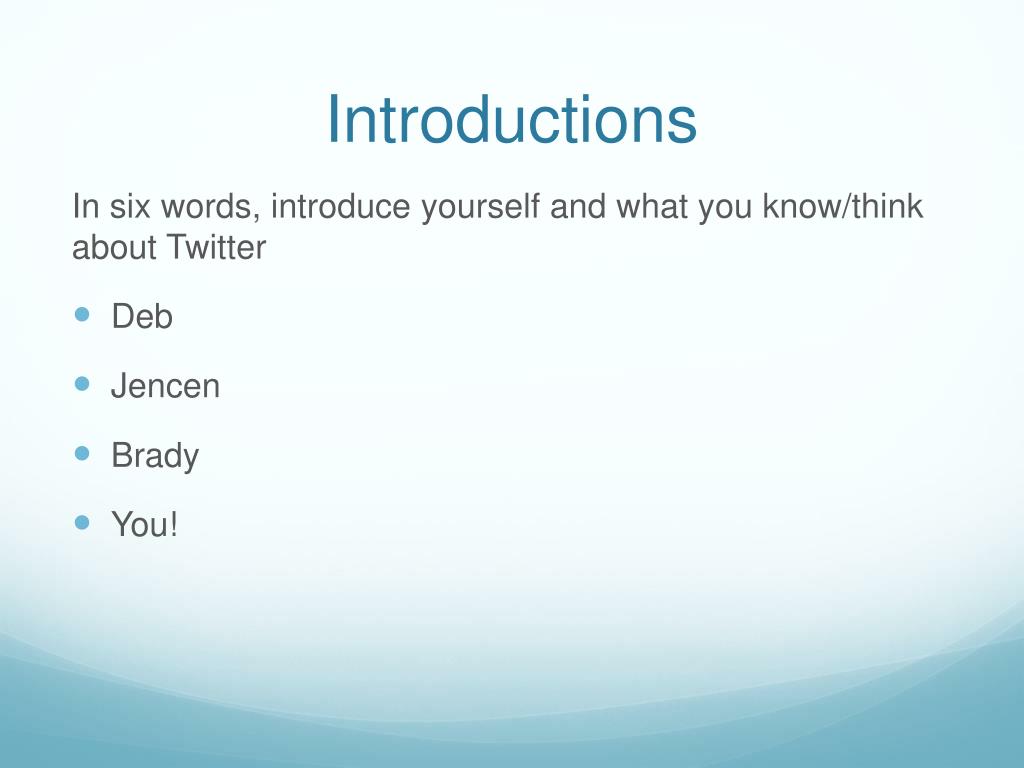 Introductions

In six words, introduce yourself and what you know/think about Twitter

- Deb
- Jencen
- Brady
- You!